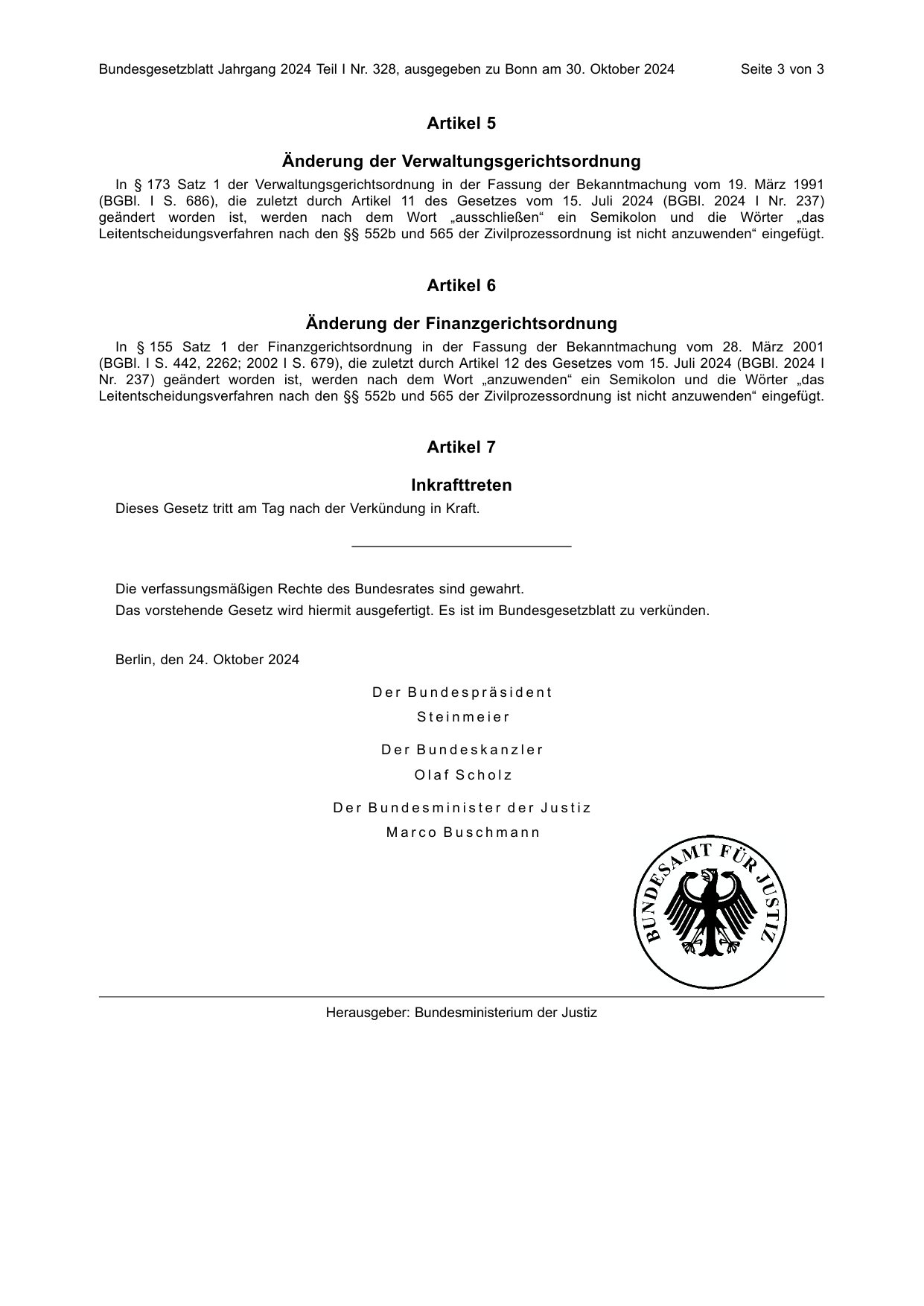 Bundesgesetzblatt Jahrgang 2024 Teil I Nr. 328, ausgegeben zu Bonn am 30. Oktober 2024 Seite 3 von 3

Artikel 5

Änderung der Verwaltungsgerichtsordnung

In § 173 Satz 1 der Verwaltungsgerichtsordnung in der Fassung der Bekanntmachung vom 19. März 1991 (BGBl. I S. 686), die zuletzt durch Artikel 11 des Gesetzes vom 15. Juli 2024 (BGBl. 2024 I Nr. 237) geändert worden ist, werden nach dem Wort „ausschließen“ ein Semikolon und die Wörter „das Leitentscheidungsverfahren nach den §§ 552b und 565 der Zivilprozessordnung ist nicht anzuwenden“ eingefügt.

Artikel 6

Änderung der Finanzgerichtsordnung

In § 155 Satz 1 der Finanzgerichtsordnung in der Fassung der Bekanntmachung vom 28. März 2001 (BGBl. I S. 442, 2262; 2002 I S. 679), die zuletzt durch Artikel 12 des Gesetzes vom 15. Juli 2024 (BGBl. 2024 I Nr. 237) geändert worden ist, werden nach dem Wort „anzuwenden“ ein Semikolon und die Wörter „das Leitentscheidungsverfahren nach den §§ 552b und 565 der Zivilprozessordnung ist nicht anzuwenden“ eingefügt.

Artikel 7

Inkrafttreten

Dieses Gesetz tritt am Tag nach der Verkündung in Kraft.

Die verfassungsmäßigen Rechte des Bundesrates sind gewahrt.

Das vorstehende Gesetz wird hiermit ausgefertigt. Es ist im Bundesgesetzblatt zu verkünden.

Berlin, den 24. Oktober 2024

Der Bundespräsident
Steinmeier

Der Bundeskanzler
Olaf Scholz

Der Bundesminister der Justiz
Marco Buschmann

BUNDESAMT FÜR JUSTIZ

Herausgeber: Bundesministerium der Justiz